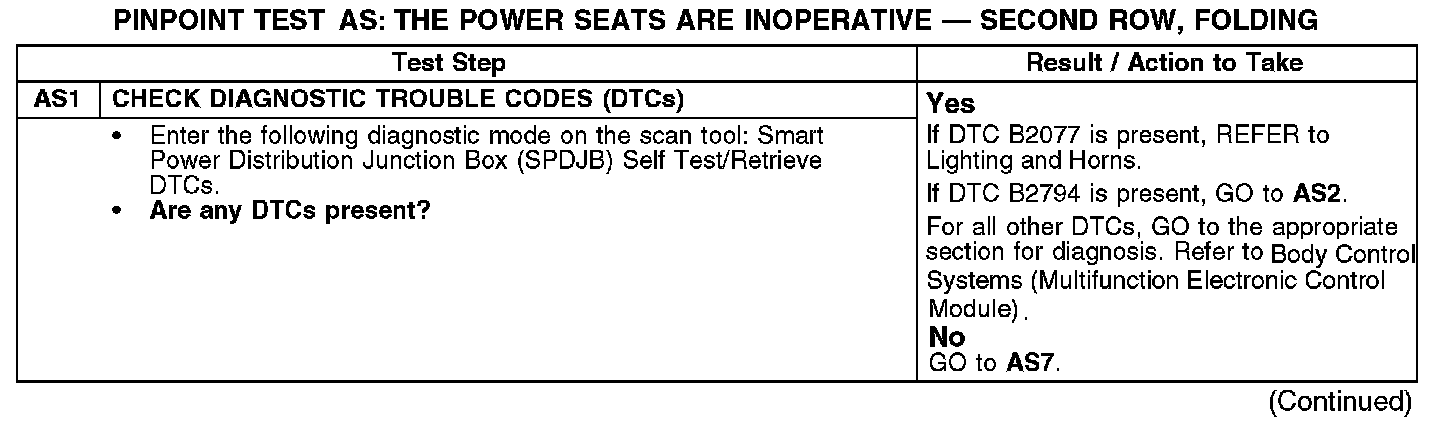 PINPOINT TEST AS: THE POWER SEATS ARE INOPERATIVE — SECOND ROW, FOLDING

| Test Step | | Result / Action to Take |
|---|---|---|
| AS1 | CHECK DIAGNOSTIC TROUBLE CODES (DTCs) | Yes If DTC B2077 is present, REFER to Lighting and Horns. If DTC B2794 is present, GO to AS2. For all other DTCs, GO to the appropriate section for diagnosis. Refer to Body Control Systems (Multifunction Electronic Control Module). No GO to AS7. |
| | • Enter the following diagnostic mode on the scan tool: Smart Power Distribution Junction Box (SPDJB) Self Test/Retrieve DTCs. • Are any DTCs present? | |

(Continued)